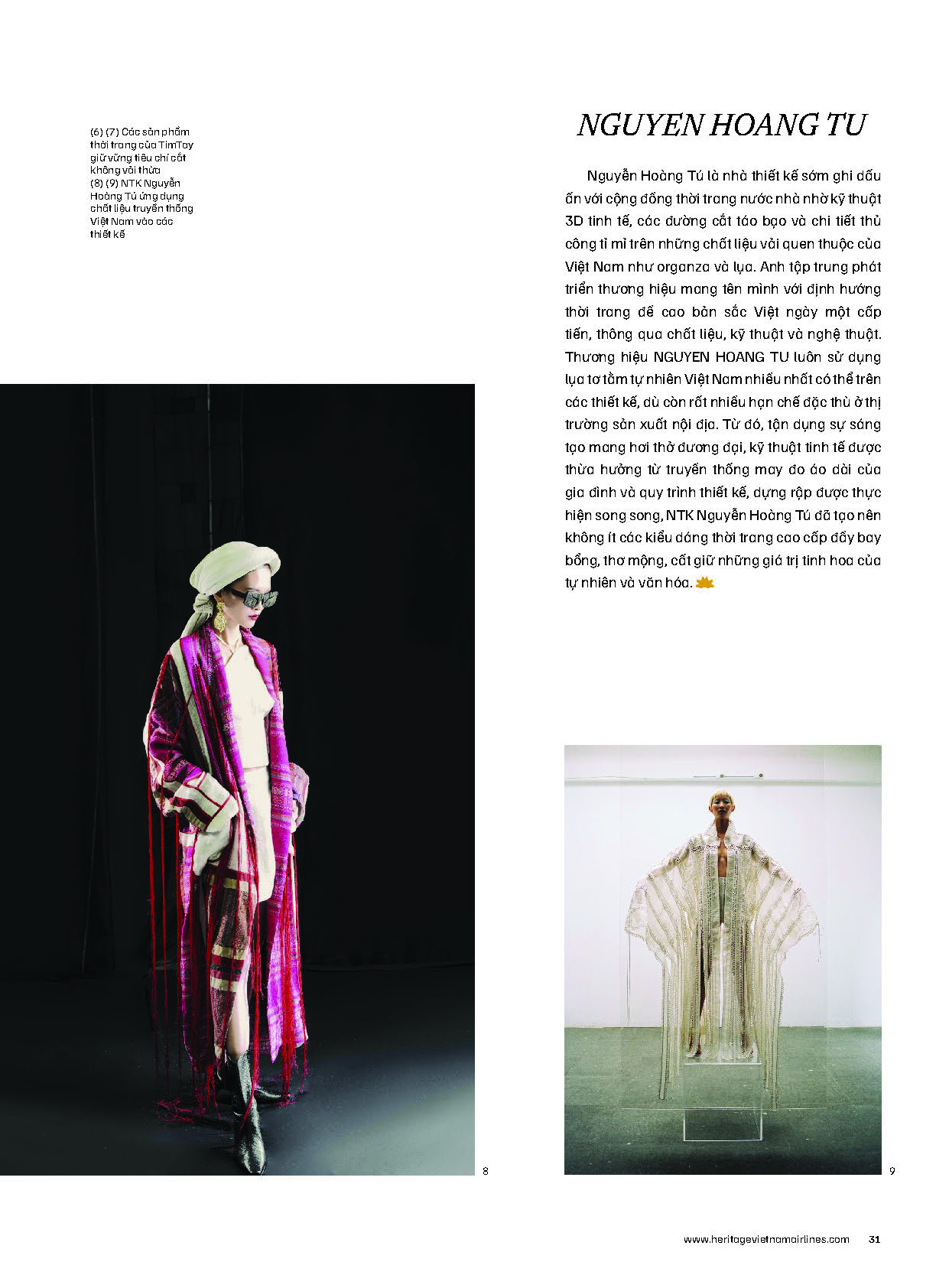 (6) (7) Các sản phẩm thời trang của TimTay giữ vững tiêu chí cắt không vải thừa
(8) (9) NTK Nguyễn Hoàng Tú ứng dụng chất liệu truyền thống Việt Nam vào các thiết kế

NGUYEN HOANG TU

Nguyễn Hoàng Tú là nhà thiết kế sớm ghi dấu ấn với cộng đồng thời trang nước nhà nhờ kỹ thuật 3D tinh tế, các đường cắt táo bạo và chi tiết thủ công tỉ mỉ trên những chất liệu vải quen thuộc của Việt Nam như organza và lụa. Anh tập trung phát triển thương hiệu mang tên mình với định hướng thời trang đề cao bản sắc Việt ngày một cấp tiến, thông qua chất liệu, kỹ thuật và nghệ thuật. Thương hiệu NGUYEN HOANG TU luôn sử dụng lụa tơ tằm tự nhiên Việt Nam nhiều nhất có thể trên các thiết kế, dù còn rất nhiều hạn chế đặc thù ở thị trường sản xuất nội địa. Từ đó, tận dụng sự sáng tạo mang hơi thở đương đại, kỹ thuật tinh tế được thừa hưởng từ truyền thống may đo áo dài của gia đình và quy trình thiết kế, dựng rập được thực hiện song song, NTK Nguyễn Hoàng Tú đã tạo nên không ít các kiểu dáng thời trang cao cấp đầy bay bổng, thơ mộng, cất giữ những giá trị tinh hoa của tự nhiên và văn hóa.

8

9

www.heritagevietnamairlines.com 31